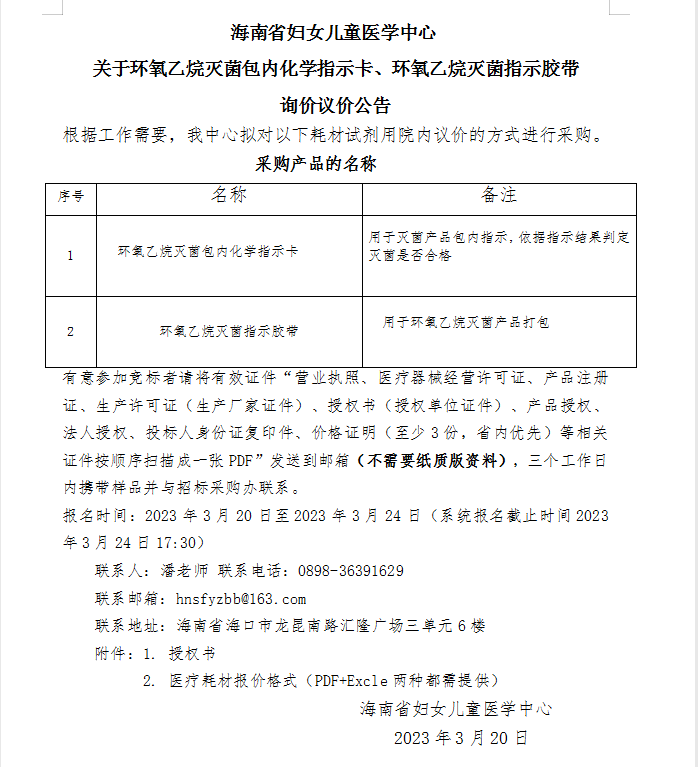 海南省妇女儿童医学中心

关于环氧乙烷灭菌包内化学指示卡、环氧乙烷灭菌指示胶带

询价议价公告

根据工作需要，我中心拟对以下耗材试剂用院内议价的方式进行采购。

采购产品的名称

| 序号 | 名称 | 备注 |
|---|---|---|
| 1 | 环氧乙烷灭菌包内化学指示卡 | 用于灭菌产品包内指示，依据指示结果判定灭菌是否合格 |
| 2 | 环氧乙烷灭菌指示胶带 | 用于环氧乙烷灭菌产品打包 |

有意参加竞标者请将有效证件“营业执照、医疗器械经营许可证、产品注册证、生产许可证（生产厂家证件）、授权书（授权单位证件）、产品授权、法人授权、投标人身份证复印件、价格证明（至少3份，省内优先）等相关证件按顺序扫描成一张PDF”发送到邮箱（不需要纸质版资料），三个工作日内携带样品并与招标采购办联系。

报名时间：2023年3月20日至2023年3月24日（系统报名截止时间2023年3月24日17:30）

联系人：潘老师 联系电话：0898-36391629

联系邮箱：hnsfyzbb@163.com

联系地址：海南省海口市龙昆南路汇隆广场三单元6楼

附件：1. 授权书

2. 医疗耗材报价格式（PDF+Excle两种都需提供）

海南省妇女儿童医学中心

2023年3月20日